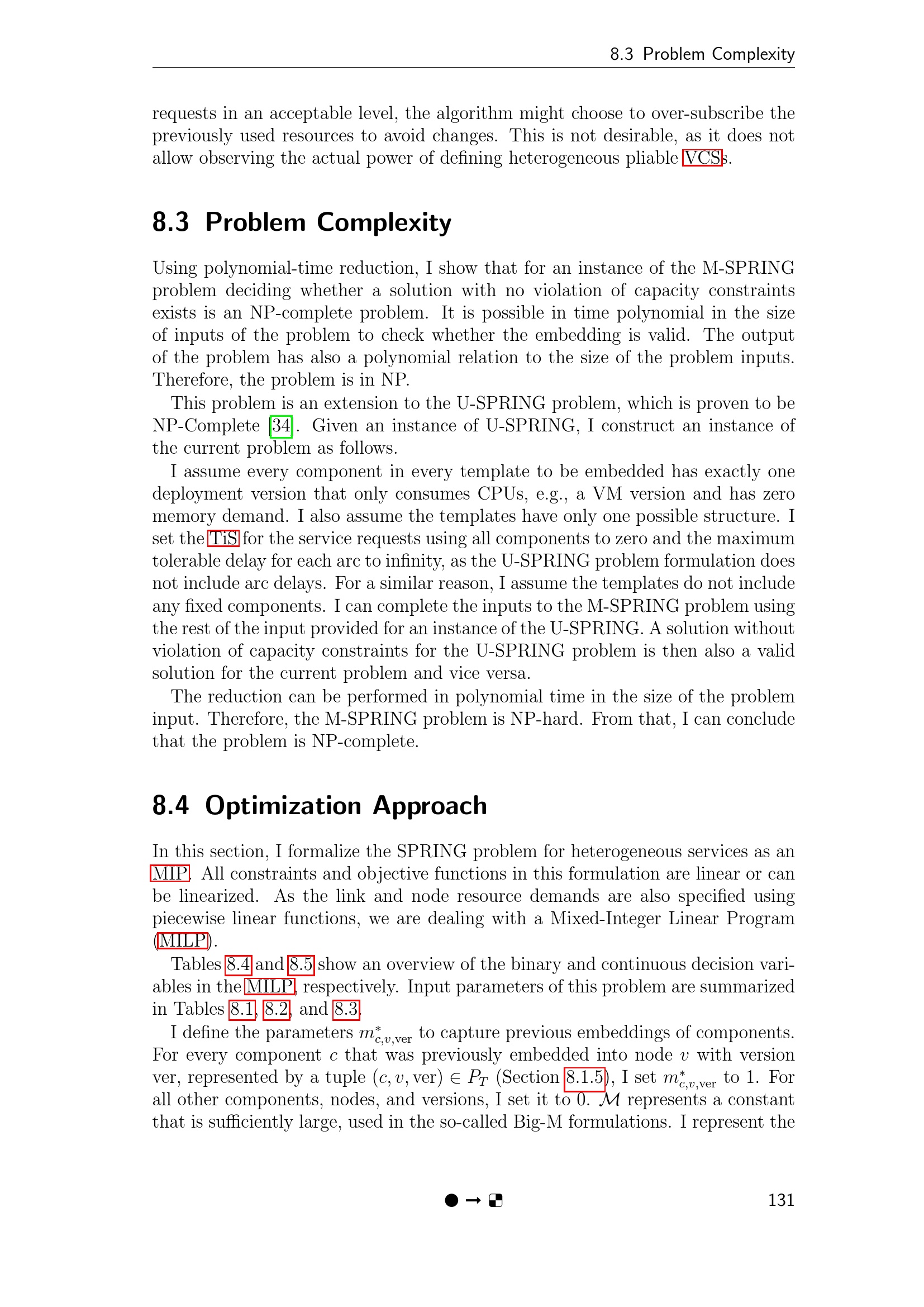 8.3 Problem Complexity

requests in an acceptable level, the algorithm might choose to over-subscribe the previously used resources to avoid changes. This is not desirable, as it does not allow observing the actual power of defining heterogeneous pliable VCSs.

8.3 Problem Complexity

Using polynomial-time reduction, I show that for an instance of the M-SPRING problem deciding whether a solution with no violation of capacity constraints exists is an NP-complete problem. It is possible in time polynomial in the size of inputs of the problem to check whether the embedding is valid. The output of the problem has also a polynomial relation to the size of the problem inputs. Therefore, the problem is in NP.

This problem is an extension to the U-SPRING problem, which is proven to be NP-Complete [34]. Given an instance of U-SPRING, I construct an instance of the current problem as follows.

I assume every component in every template to be embedded has exactly one deployment version that only consumes CPUs, e.g., a VM version and has zero memory demand. I also assume the templates have only one possible structure. I set the TiS for the service requests using all components to zero and the maximum tolerable delay for each arc to infinity, as the U-SPRING problem formulation does not include arc delays. For a similar reason, I assume the templates do not include any fixed components. I can complete the inputs to the M-SPRING problem using the rest of the input provided for an instance of the U-SPRING. A solution without violation of capacity constraints for the U-SPRING problem is then also a valid solution for the current problem and vice versa.

The reduction can be performed in polynomial time in the size of the problem input. Therefore, the M-SPRING problem is NP-hard. From that, I can conclude that the problem is NP-complete.

8.4 Optimization Approach

In this section, I formalize the SPRING problem for heterogeneous services as an MIP. All constraints and objective functions in this formulation are linear or can be linearized. As the link and node resource demands are also specified using piecewise linear functions, we are dealing with a Mixed-Integer Linear Program (MILP).

Tables 8.4 and 8.5 show an overview of the binary and continuous decision variables in the MILP, respectively. Input parameters of this problem are summarized in Tables 8.1, 8.2, and 8.3.

I define the parameters $m^*_{c,v,\text{ver}}$ to capture previous embeddings of components. For every component $c$ that was previously embedded into node $v$ with version ver, represented by a tuple $(c, v, \text{ver}) \in P_T$ (Section 8.1.5), I set $m^*_{c,v,\text{ver}}$ to 1. For all other components, nodes, and versions, I set it to 0. $\mathcal{M}$ represents a constant that is sufficiently large, used in the so-called Big-M formulations. I represent the

131